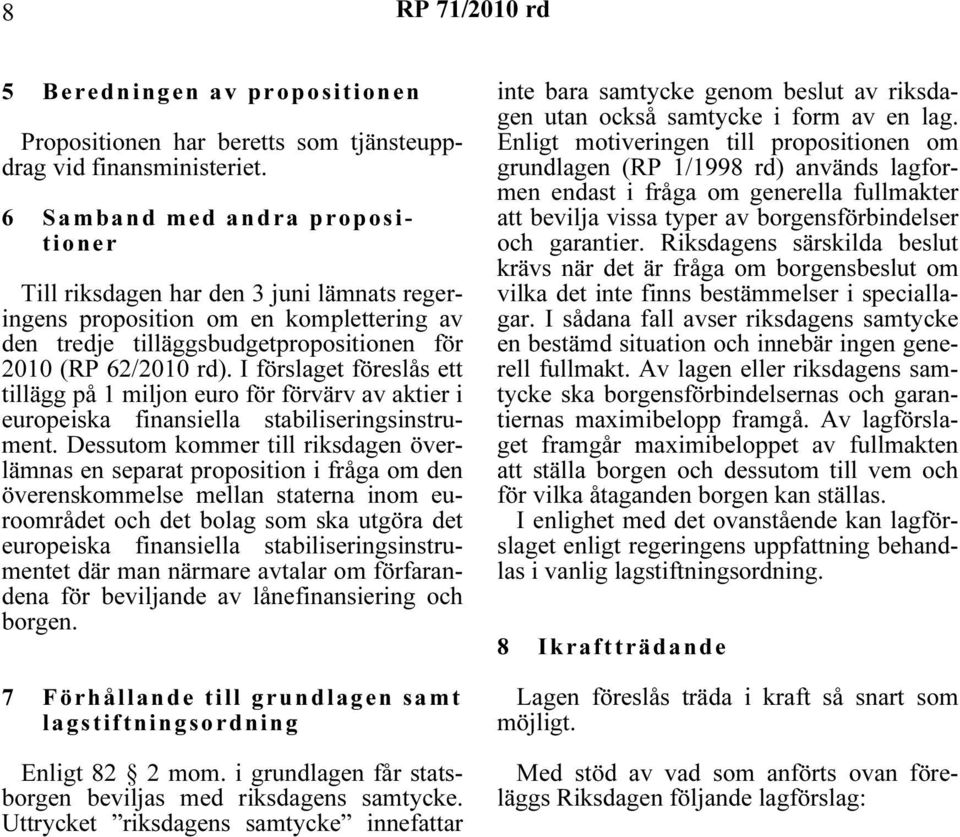 8 RP 71/2010 rd

5 Beredningen av propositionen

Propositionen har beretts som tjänsteuppdrag vid finansministeriet.

6 Samband med andra propositioner

Till riksdagen har den 3 juni lämnats regeringens proposition om en komplettering av den tredje tilläggsbudgetpropositionen för 2010 (RP 62/2010 rd). I förslaget föreslås ett tillägg på 1 miljon euro för förvärv av aktier i europeiska finansiella stabiliseringsinstrument. Dessutom kommer till riksdagen överlämnas en separat proposition i fråga om den överenskommelse mellan staterna inom euroområdet och det bolag som ska utgöra det europeiska finansiella stabiliseringsinstrumentet där man närmare avtalar om förfarandena för beviljande av lånefinansiering och borgen.

7 Förhållande till grundlagen samt lagstiftningsordning

Enligt 82 § 2 mom. i grundlagen får statsborgen beviljas med riksdagens samtycke. Uttrycket ”riksdagens samtycke” innefattar inte bara samtycke genom beslut av riksdagen utan också samtycke i form av en lag. Enligt motiveringen till propositionen om grundlagen (RP 1/1998 rd) används lagformen endast i fråga om generella fullmakter att bevilja vissa typer av borgensförbindelser och garantier. Riksdagens särskilda beslut krävs när det är fråga om borgensbeslut om vilka det inte finns bestämmelser i speciallagar. I sådana fall avser riksdagens samtycke en bestämd situation och innebär ingen generell fullmakt. Av lagen eller riksdagens samtycke ska borgensförbindelsernas och garantiernas maximibelopp framgå. Av lagförslaget framgår maximibeloppet av fullmakten att ställa borgen och dessutom till vem och för vilka åtaganden borgen kan ställas.

I enlighet med det ovanstående kan lagförslaget enligt regeringens uppfattning behandlas i vanlig lagstiftningsordning.

8 Ikraftträdande

Lagen föreslås träda i kraft så snart som möjligt.

Med stöd av vad som anförts ovan föreläggs Riksdagen följande lagförslag: